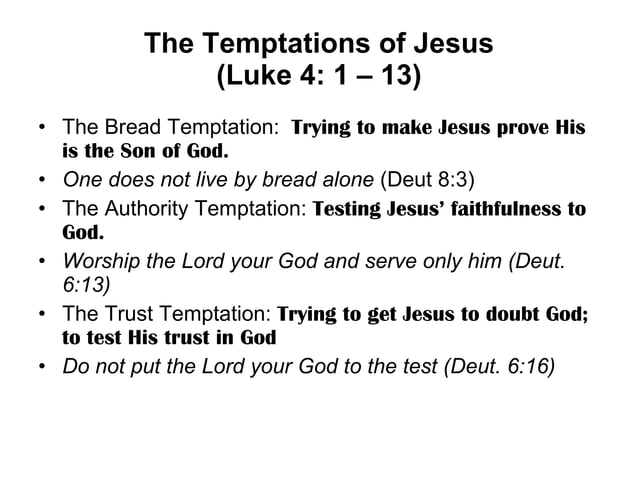 The Temptations of Jesus
(Luke 4: 1 – 13)

• The Bread Temptation: Trying to make Jesus prove His is the Son of God.
• One does not live by bread alone (Deut 8:3)
• The Authority Temptation: Testing Jesus' faithfulness to God.
• Worship the Lord your God and serve only him (Deut. 6:13)
• The Trust Temptation: Trying to get Jesus to doubt God; to test His trust in God
• Do not put the Lord your God to the test (Deut. 6:16)